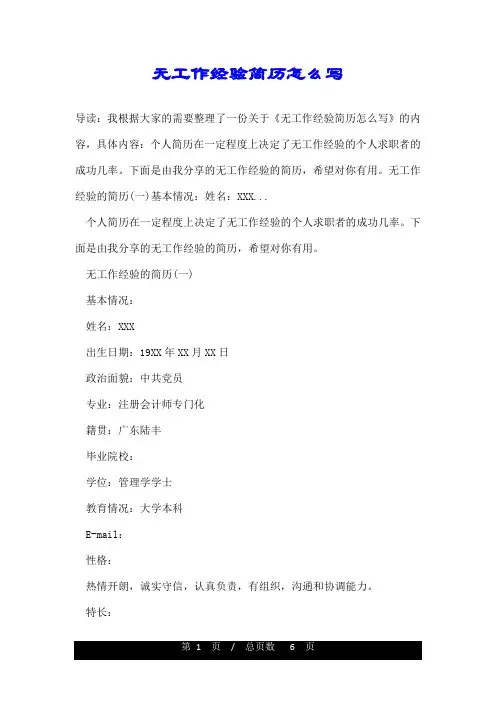 无工作经验简历怎么写

导读：我根据大家的需要整理了一份关于《无工作经验简历怎么写》的内容，具体内容：个人简历在一定程度上决定了无工作经验的个人求职者的成功几率。下面是由我分享的无工作经验的简历，希望对你有用。无工作经验的简历(一)基本情况：姓名：XXX...

个人简历在一定程度上决定了无工作经验的个人求职者的成功几率。下面是由我分享的无工作经验的简历，希望对你有用。

无工作经验的简历(一)

基本情况：

姓名：XXX

出生日期：19XX 年 XX 月 XX 日

政治面貌：中共党员

专业：注册会计师专门化

籍贯：广东陆丰

毕业院校：

学位：管理学学士

教育情况：大学本科

E-mail：

性格：

热情开朗，诚实守信，认真负责，有组织，沟通和协调能力。

特长：

第 1 页 / 总页数 6 页